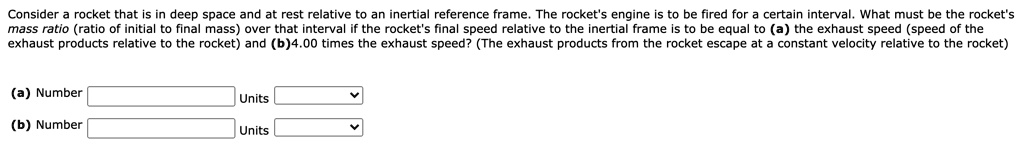 Consider a rocket that is in deep space and at rest relative to an inertial reference frame. The rocket's engine is to be fired for a certain interval. What must be the rocket's mass ratio (ratio of initial to final mass) over that interval if the rocket's final speed relative to the inertial frame is to be equal to (a) the exhaust speed (speed of the exhaust products relative to the rocket) and (b)4.00 times the exhaust speed? (The exhaust products from the rocket escape at a constant velocity relative to the rocket)

(a) Number Units

(b) Number Units